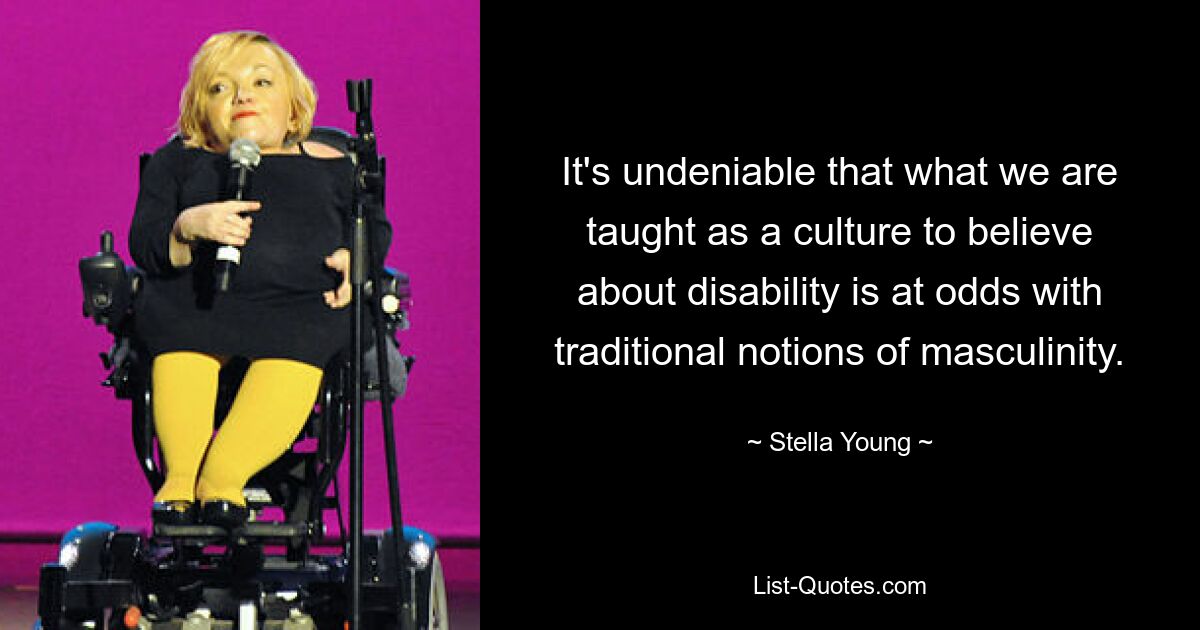 It's undeniable that what we are taught as a culture to believe about disability is at odds with traditional notions of masculinity.

~ Stella Young ~

List-Quotes.com